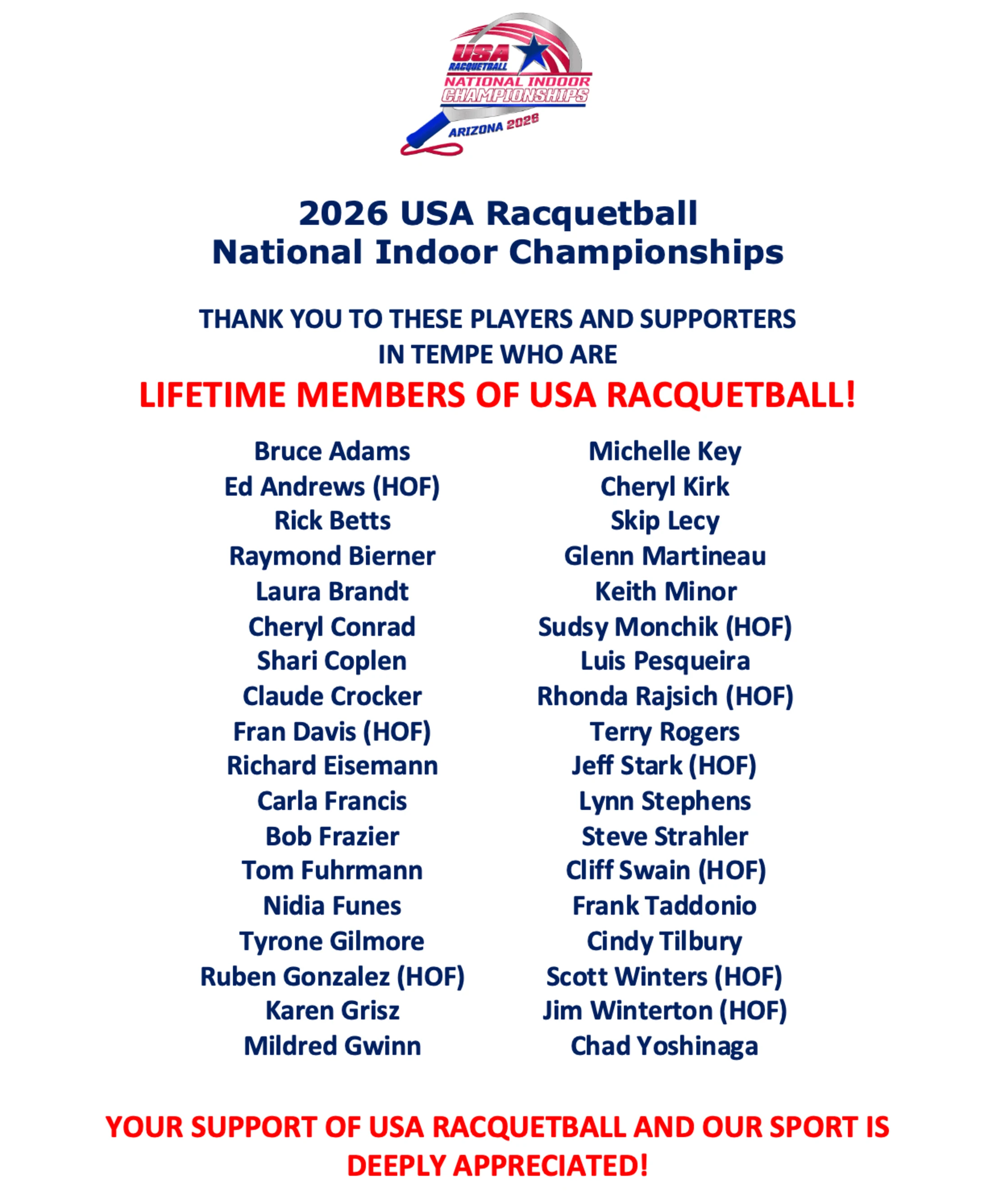 USA
RACQUETBALL
NATIONAL INDOOR
CHAMPIONSHIPS
ARIZONA 2026

2026 USA Racquetball
National Indoor Championships

THANK YOU TO THESE PLAYERS AND SUPPORTERS
IN TEMPE WHO ARE

LIFETIME MEMBERS OF USA RACQUETBALL!

Bruce Adams
Ed Andrews (HOF)
Rick Betts
Raymond Bierner
Laura Brandt
Cheryl Conrad
Shari Coplen
Claude Crocker
Fran Davis (HOF)
Richard Eisemann
Carla Francis
Bob Frazier
Tom Fuhrmann
Nidia Funes
Tyrone Gilmore
Ruben Gonzalez (HOF)
Karen Grisz
Mildred Gwinn

Michelle Key
Cheryl Kirk
Skip Lecy
Glenn Martineau
Keith Minor
Sudsy Monchik (HOF)
Luis Pesqueira
Rhonda Rajsich (HOF)
Terry Rogers
Jeff Stark (HOF)
Lynn Stephens
Steve Strahler
Cliff Swain (HOF)
Frank Taddonio
Cindy Tilbury
Scott Winters (HOF)
Jim Winterton (HOF)
Chad Yoshinaga

YOUR SUPPORT OF USA RACQUETBALL AND OUR SPORT IS DEEPLY APPRECIATED!